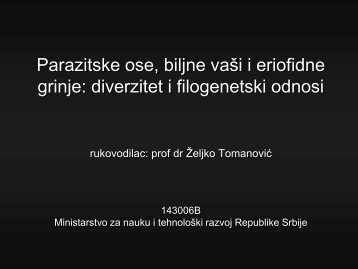 Parazitske ose, biljne vaši i eriofidne grinje: diverzitet i filogenetski odnosi

rukovodilac: prof dr Željko Tomanović

143006B
Ministarstvo za nauku i tehnološki razvoj Republike Srbije